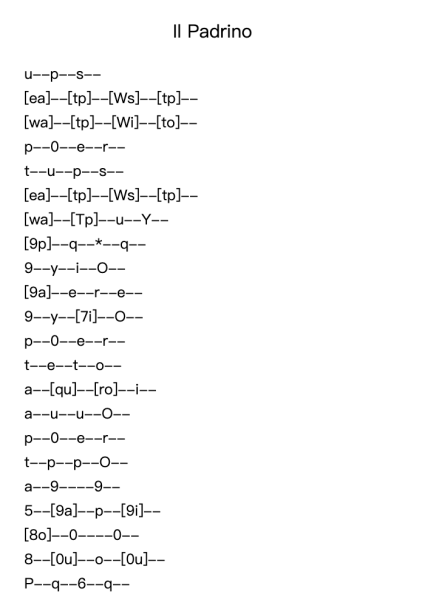 Il Padrino

u--p--s--
[ea]--[tp]--[Ws]--[tp]--
[wa]--[tp]--[Wi]--[to]--
p--0--e--r--
t--u--p--s--
[ea]--[tp]--[Ws]--[tp]--
[wa]--[Tp]--u--Y--
[9p]--q--*--q--
9--y--i--O--
[9a]--e--r--e--
9--y--[7i]--O--
p--0--e--r--
t--e--t--o--
a--[qu]--[ro]--i--
a--u--u--O--
p--0--e--r--
t--p--p--O--
a--9----9--
5--[9a]--p--[9i]--
[8o]--0----0--
8--[0u]--o--[0u]--
P--q--6--q--